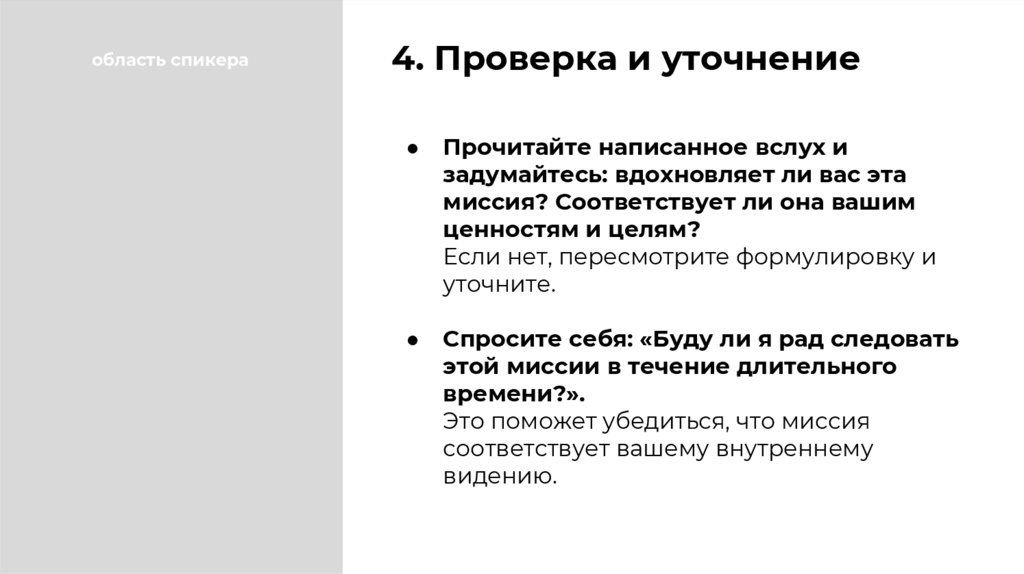 область спикера

4. Проверка и уточнение

● Прочитайте написанное вслух и задумайтесь: вдохновляет ли вас эта миссия? Соответствует ли она вашим ценностям и целям?
Если нет, пересмотрите формулировку и уточните.

● Спросите себя: «Буду ли я рад следовать этой миссии в течение длительного времени?».
Это поможет убедиться, что миссия соответствует вашему внутреннему видению.